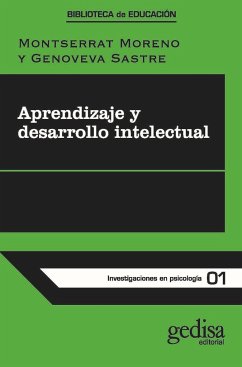 BIBLIOTECA de EDUCACIÓN

MONTSERRAT MORENO
Y GENOVEVA SASTRE

Aprendizaje y desarrollo intelectual

Investigaciones en psicología 01

gedisa
editorial